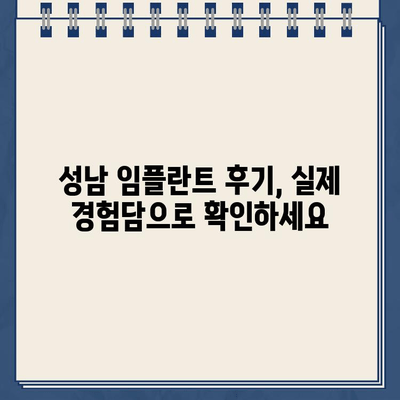 성남 임플란트 후기, 실제 경험담으로 확인하세요